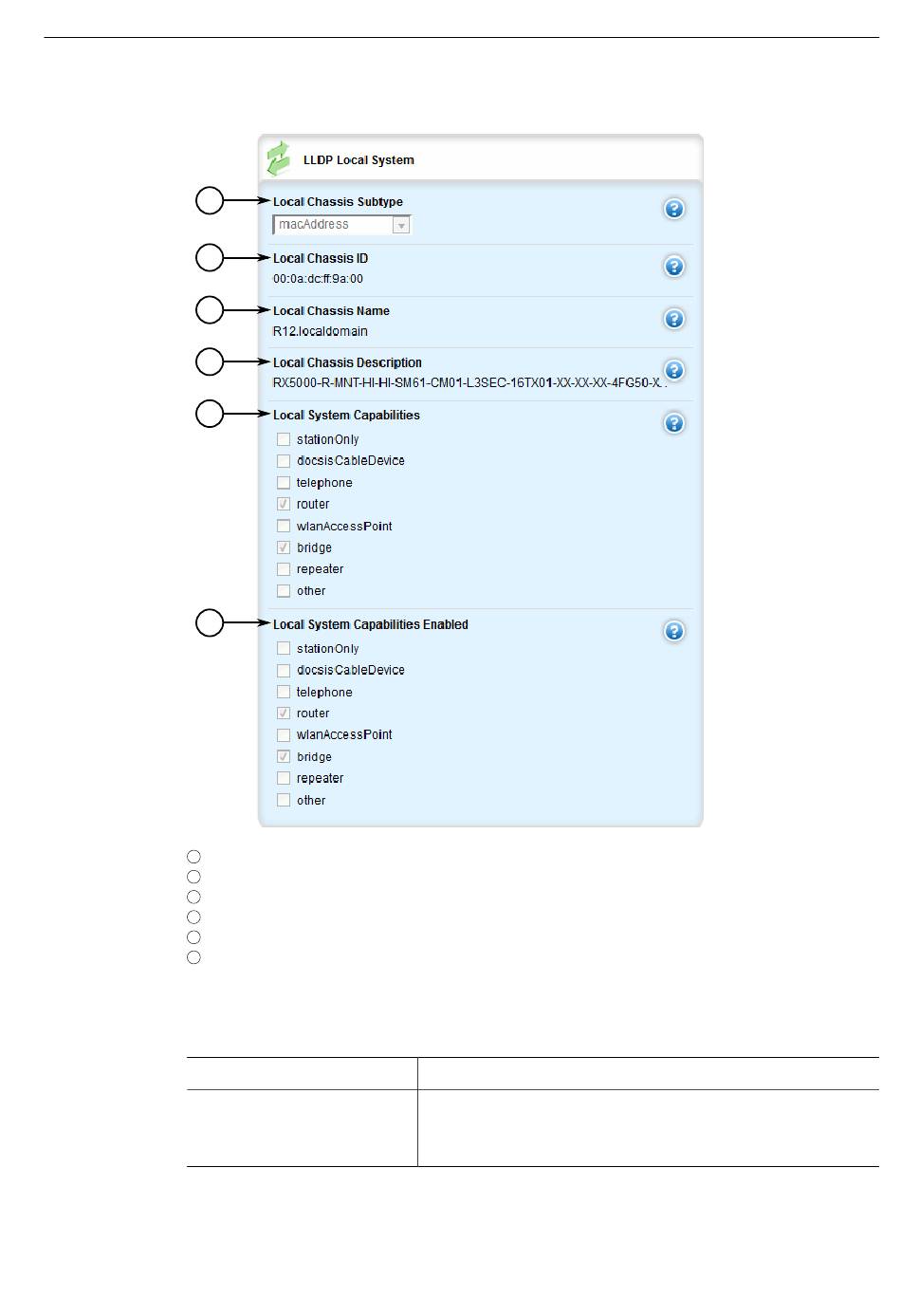 LLDP Local System

Local Chassis Subtype
macAddress

Local Chassis ID
00:0a:dc:ff:9a:00

Local Chassis Name
R12.localdomain

Local Chassis Description
RX5000-R-MNT-HI-HI-SM61-CM01-L3SEC-16TX01-XX-XX-XX-4FG50-X.

Local System Capabilities
stationOnly
docsisCableDevice
telephone
router
wlanAccessPoint
bridge
repeater
other

Local System Capabilities Enabled
stationOnly
docsisCableDevice
telephone
router
wlanAccessPoint
bridge
repeater
other